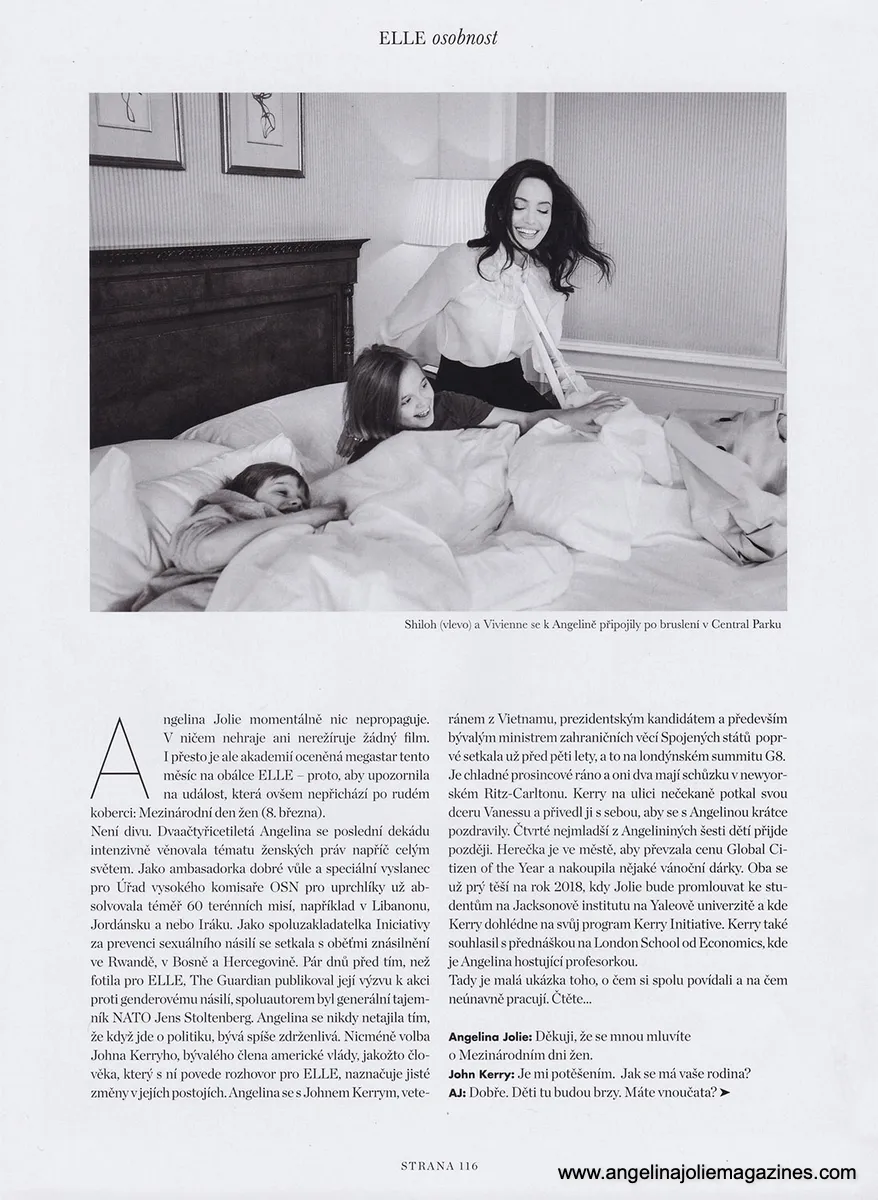 ELLE osobnost

Shiloh (vlevo) a Vivienne se k Angelině připojily po bruslení v Central Parku

Angelina Jolie momentálně nic nepropaguje. V ničem nehraje ani nerežíruje žádný film. I přesto je ale akademií oceněná megastar tento měsíc na obálce ELLE – proto, aby upozornila na událost, která ovšem nepřichází po rudém koberci: Mezinárodní den žen (8. března).
Není divu. Dvaačtyřicetiletá Angelina se poslední dekádu intenzivně věnovala tématu ženských práv napříč celým světem. Jako ambasadorka dobré vůle a speciální vyslanec pro Úřad vysokého komisaře OSN pro uprchlíky už absolvovala téměř 60 terénních misí, například v Libanonu, Jordánsku a nebo Iráku. Jako spoluzakladatelka Iniciativy za prevenci sexuálního násilí se setkala s oběťmi znásilnění ve Rwandě, v Bosně a Hercegovině. Pár dnů před tím, než fotila pro ELLE, The Guardian publikoval její výzvu k akci proti genderovému násilí, spoluautorem byl generální tajemník NATO Jens Stoltenberg. Angelina se nikdy netajila tím, že když jde o politiku, bývá spíše zdrženlivá. Nicméně volba Johna Kerryho, bývalého člena americké vlády, jakožto člověka, který s ní povede rozhovor pro ELLE, naznačuje jisté změny v jejích postojích. Angelina se s Johnem Kerrym, veteránem z Vietnamu, prezidentským kandidátem a především bývalým ministrem zahraničních věcí Spojených států poprvé setkala už před pěti lety, a to na londýnském summitu G8. Je chladné prosincové ráno a oni dva mají schůzku v newyorském Ritz-Carltonu. Kerry na ulici nečekaně potkal svou dceru Vanessu a přivedl ji s sebou, aby se s Angelinou krátce pozdravily. Čtvrté nejmladší z Angelininých šesti dětí přijde později. Herečka je ve městě, aby převzala cenu Global Citizen of the Year a nakoupila nějaké vánoční dárky. Oba se už prý těší na rok 2018, kdy Jolie bude promlouvat ke studentům na Jacksonově institutu na Yaleově univerzitě a kde Kerry dohlédne na svůj program Kerry Initiative. Kerry také souhlasil s přednáškou na London School od Economics, kde je Angelina hostující profesorkou.
Tady je malá ukázka toho, o čem si spolu povídali a na čem neúnavně pracují. Čtěte...

Angelina Jolie: Děkuji, že se mnou mluvíte o Mezinárodním dni žen.
John Kerry: Je mi potěšením. Jak se má vaše rodina?
AJ: Dobře. Děti tu budou brzy. Máte vnoučata? ➤

STRANA 116

www.angelinajoliemagazines.com